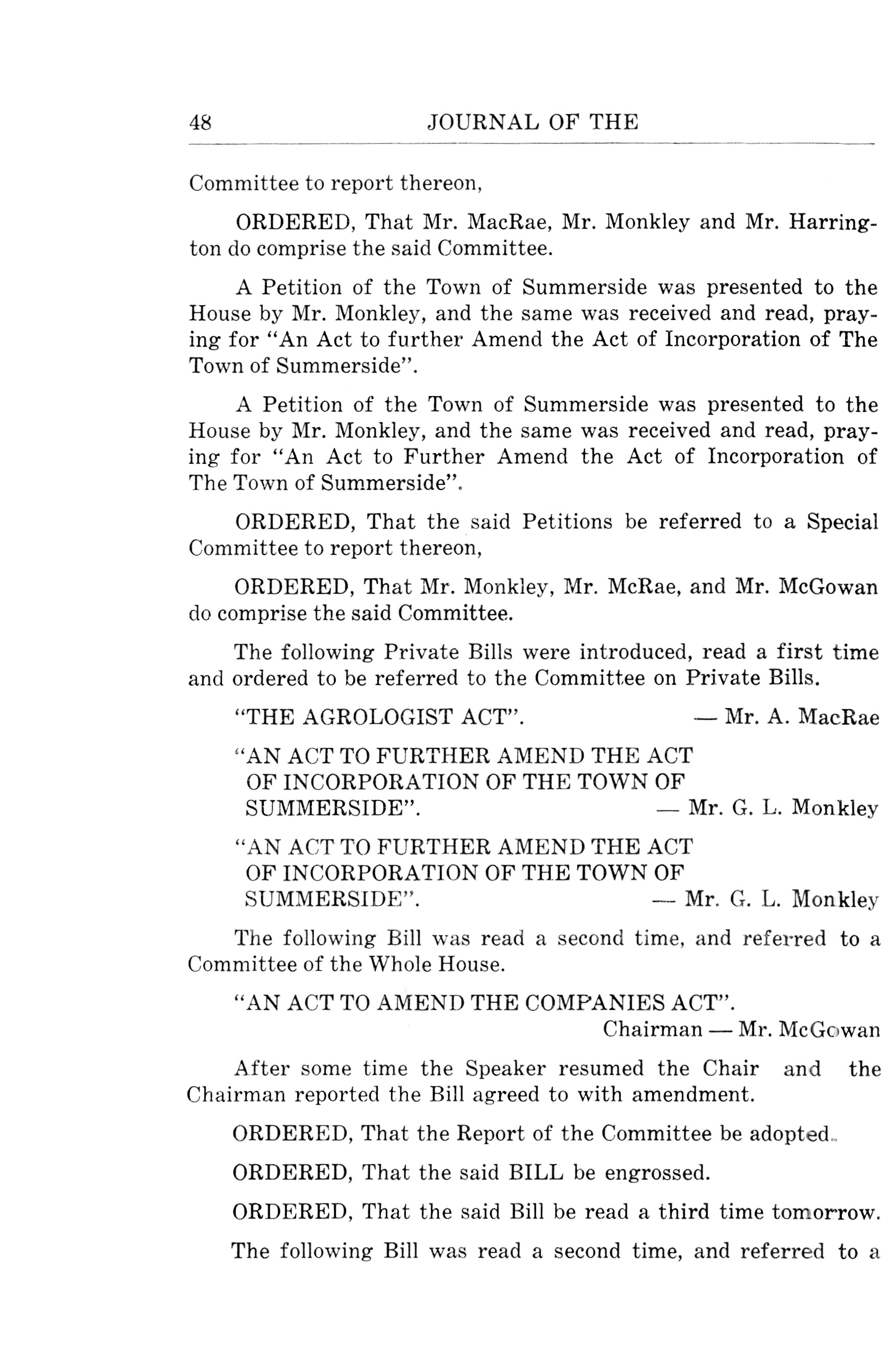 48 JOURNAL OF THE

Committee to report thereon,

ORDERED, That Mr. MacRae, Mr. Monkley and Mr. Harrington do comprise the said Committee.

A Petition of the Town of Summerside was presented to the House by Mr. Monkley, and the same was received and read, praying for "An Act to further Amend the Act of Incorporation of The Town of Summerside".

A Petition of the Town of Summerside was presented to the House by Mr. Monkley, and the same was received and read, praying for "An Act to Further Amend the Act of Incorporation of The Town of Summerside".

ORDERED, That the said Petitions be referred to a Special Committee to report thereon,

ORDERED, That Mr. Monkley, Mr. McRae, and Mr. McGowan do comprise the said Committee.

The following Private Bills were introduced, read a first time and ordered to be referred to the Committee on Private Bills.

"THE AGROLOGIST ACT". — Mr. A. MacRae

"AN ACT TO FURTHER AMEND THE ACT OF INCORPORATION OF THE TOWN OF SUMMERSIDE". — Mr. G. L. Monkley

"AN ACT TO FURTHER AMEND THE ACT OF INCORPORATION OF THE TOWN OF SUMMERSIDE". — Mr. G. L. Monkley

The following Bill was read a second time, and referred to a Committee of the Whole House.

"AN ACT TO AMEND THE COMPANIES ACT".
Chairman — Mr. McGowan

After some time the Speaker resumed the Chair and the Chairman reported the Bill agreed to with amendment.

ORDERED, That the Report of the Committee be adopted.

ORDERED, That the said BILL be engrossed.

ORDERED, That the said Bill be read a third time tomorrow.

The following Bill was read a second time, and referred to a